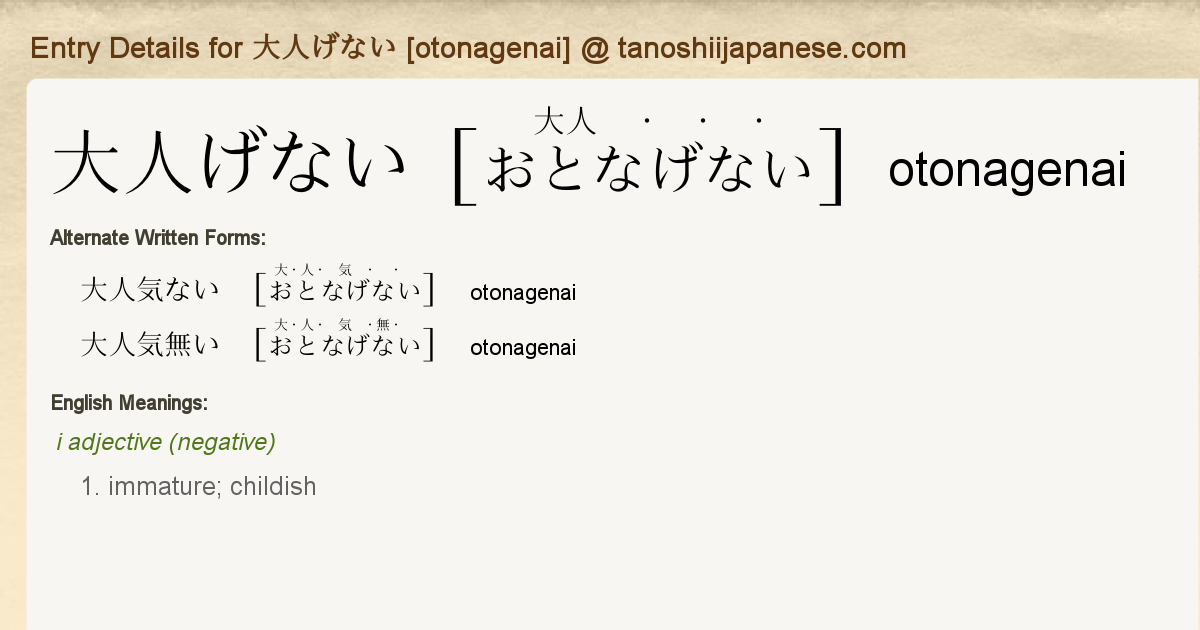 Entry Details for 大人げない [otonagenai] @ tanoshiijapanese.com

大人げない [おとなげない] otonagenai

Alternate Written Forms:

大人気ない [おとなげない] otonagenai

大人気無い [おとなげない] otonagenai

English Meanings:

i adjective (negative)

1. immature; childish